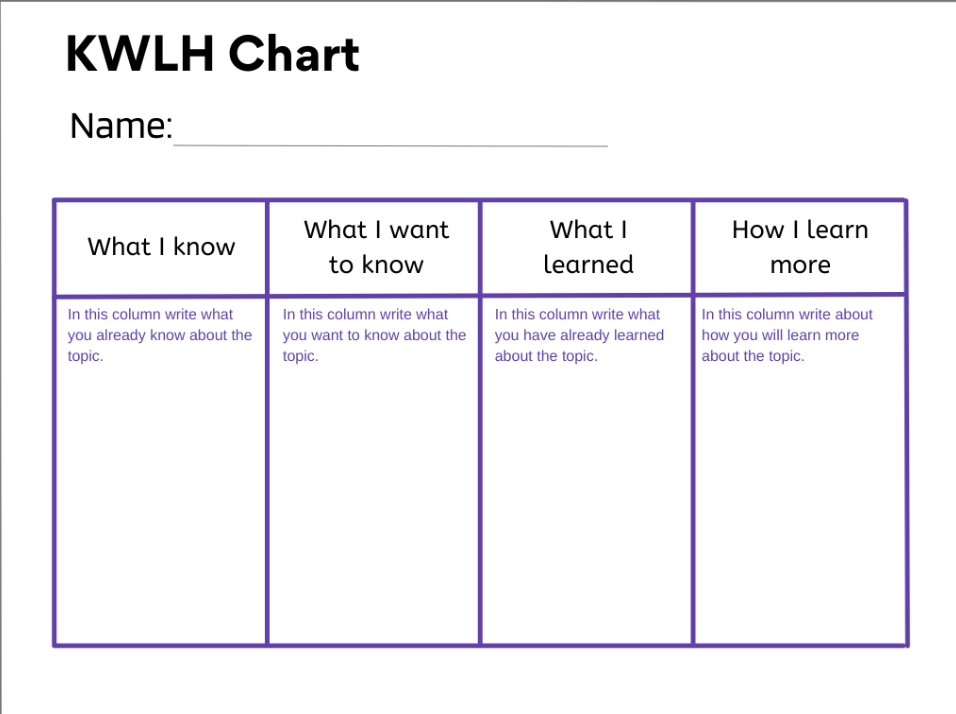 KWLH Chart

Name:

| What I know | What I want to know | What I learned | How I learn more |
|---|---|---|---|
| In this column write what you already know about the topic. | In this column write what you want to know about the topic. | In this column write what you have already learned about the topic. | In this column write about how you will learn more about the topic. |